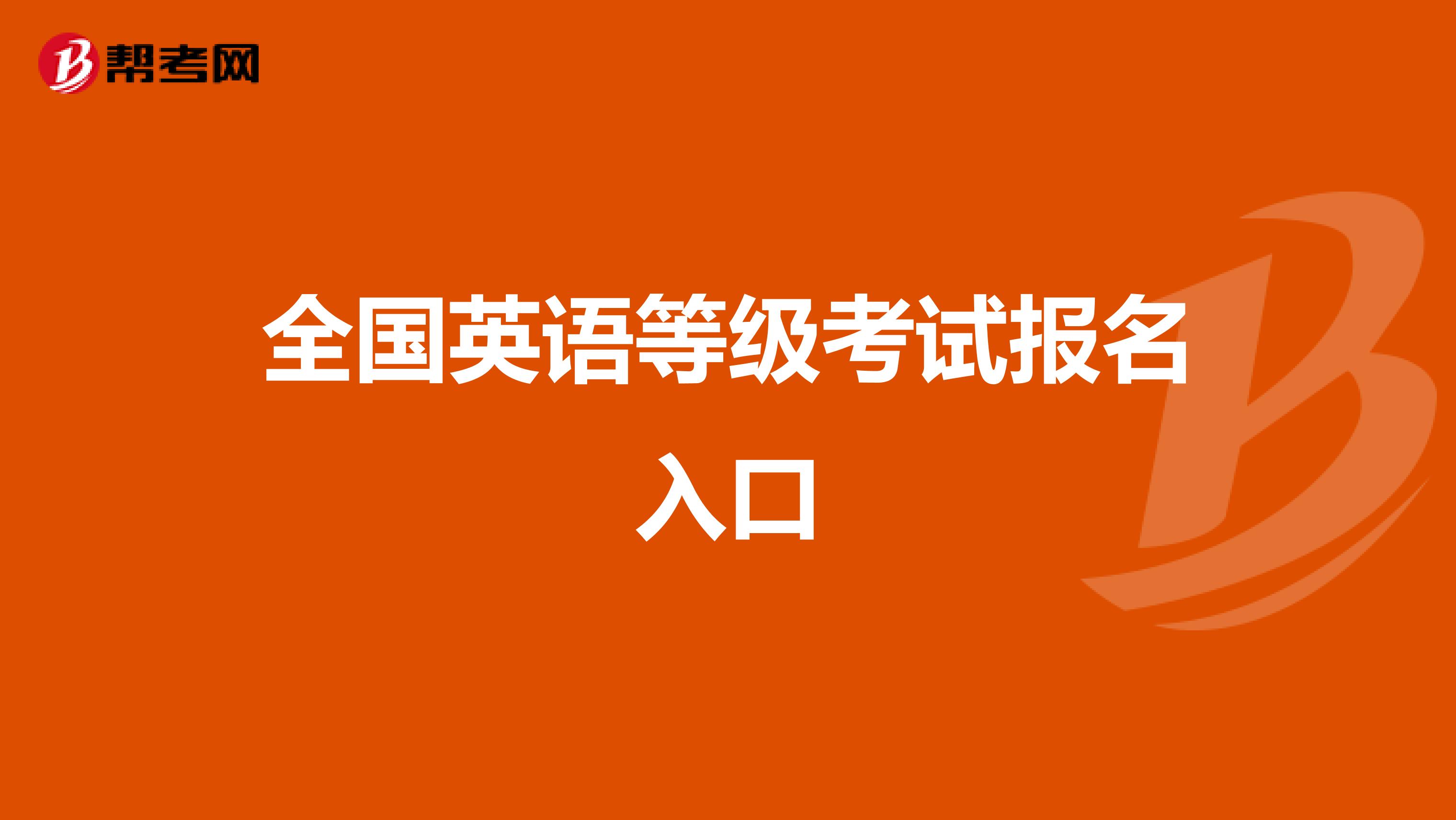 帮考网

全国英语等级考试报名入口